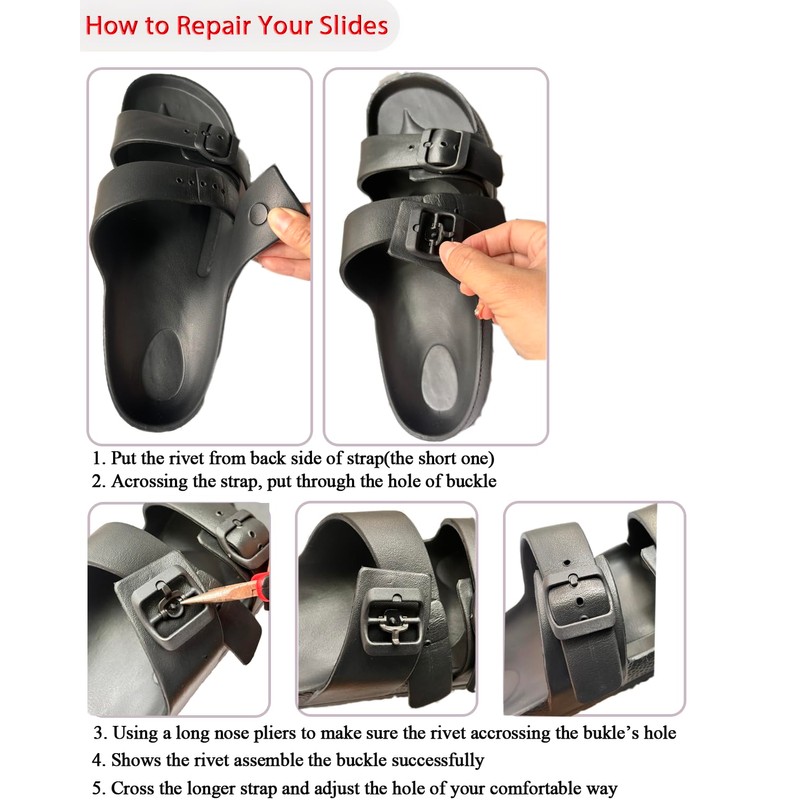 How to Repair Your Slides

1. Put the rivet from back side of strap(the short one)
2. Acrossing the strap, put through the hole of buckle

3. Using a long nose pliers to make sure the rivet accrossing the bukle's hole
4. Shows the rivet assemble the buckle successfully
5. Cross the longer strap and adjust the hole of your comfortable way